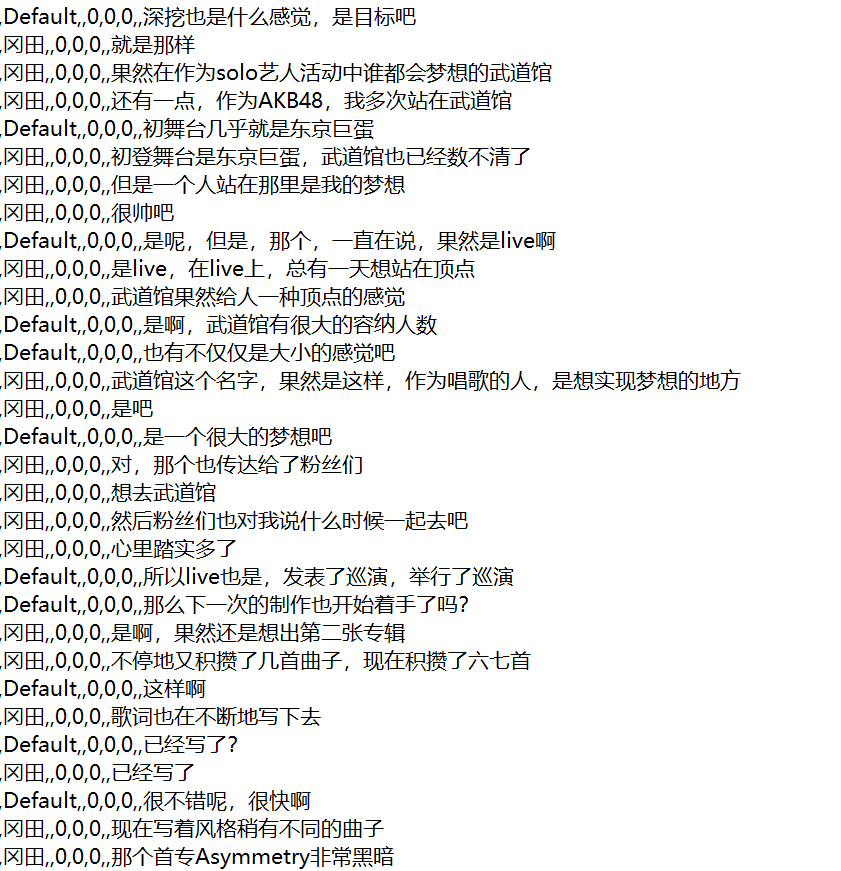 ,Default,,0,0,0,,深挖也是什么感觉，是目标吧
,冈田,,0,0,0,,就是那样
,冈田,,0,0,0,,果然在作为solo艺人活动中谁都会梦想的武道馆
,冈田,,0,0,0,,还有一点，作为AKB48，我多次站在武道馆
,Default,,0,0,0,,初舞台几乎就是东京巨蛋
,冈田,,0,0,0,,初登舞台是东京巨蛋，武道馆也已经数不清了
,冈田,,0,0,0,,但是一个人站在那里是我的梦想
,冈田,,0,0,0,,很帅吧
,Default,,0,0,0,,是呢，但是，那个，一直在说，果然是live啊
,冈田,,0,0,0,,是live，在live上，总有一天想站在顶点
,冈田,,0,0,0,,武道馆果然给人一种顶点的感觉
,Default,,0,0,0,,是啊，武道馆有很大的容纳人数
,Default,,0,0,0,,也有不仅仅是大小的感觉吧
,冈田,,0,0,0,,武道馆这个名字，果然是这样，作为唱歌的人，是想实现梦想的地方
,冈田,,0,0,0,,是吧
,Default,,0,0,0,,是一个很大的梦想吧
,冈田,,0,0,0,,对，那个也传达给了粉丝们
,冈田,,0,0,0,,想去武道馆
,冈田,,0,0,0,,然后粉丝们也对我说什么时候一起去吧
,冈田,,0,0,0,,心里踏实多了
,Default,,0,0,0,,所以live也是，发表了巡演，举行了巡演
,Default,,0,0,0,,那么下一次的制作也开始着手了吗？
,冈田,,0,0,0,,是啊，果然还是想出第二张专辑
,冈田,,0,0,0,,不停地又积攒了几首曲子，现在积攒了六七首
,Default,,0,0,0,,这样啊
,冈田,,0,0,0,,歌词也在不断地写下去
,Default,,0,0,0,,已经写了？
,冈田,,0,0,0,,已经写了
,Default,,0,0,0,,很不错呢，很快啊
,冈田,,0,0,0,,现在写着风格稍有不同的曲子
,冈田,,0,0,0,,那个首专Asymmetry非常黑暗